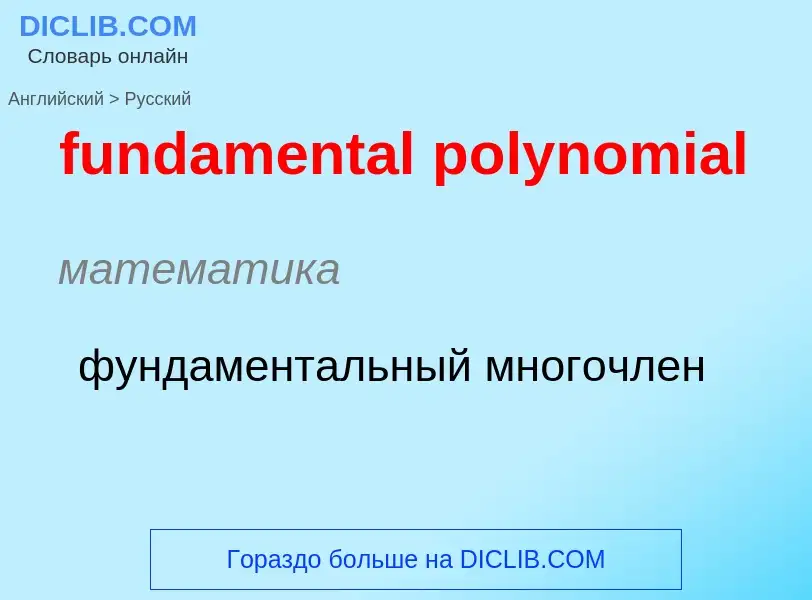 DICLIB.COM
Словарь онлайн

Английский > Русский

fundamental polynomial

математика

фундаментальный многочлен

Гораздо больше на DICLIB.COM